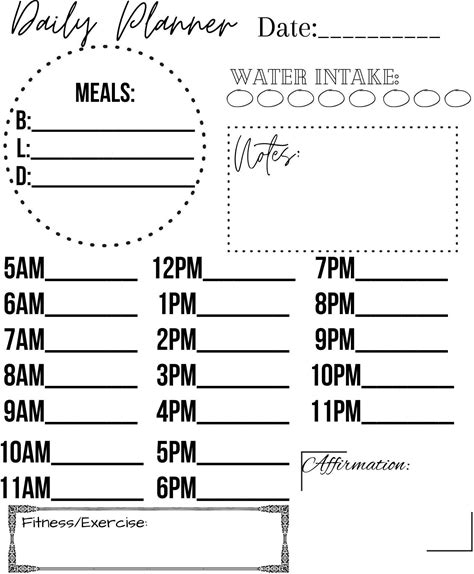 Daily Planner Date:____

MEALS:
B:____
L:____
D:____

WATER INTAKE:

Notes:

5AM____
6AM____
7AM____
8AM____
9AM____
10AM____
11AM____

12PM____
1PM____
2PM____
3PM____
4PM____
5PM____
6PM____

7PM____
8PM____
9PM____
10PM____
11PM____

Affirmation:

Fitness/Exercise: